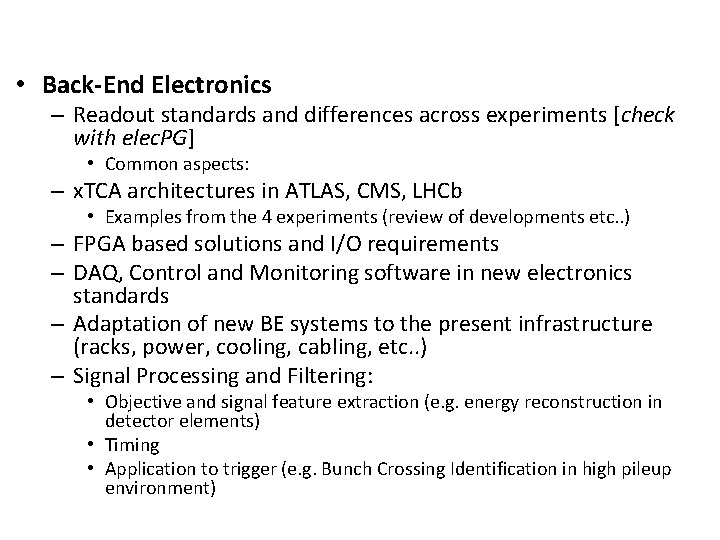 • Back-End Electronics

– Readout standards and differences across experiments [check with elecPG]

• Common aspects:

– xTCA architectures in ATLAS, CMS, LHCb

• Examples from the 4 experiments (review of developments etc..)

– FPGA based solutions and I/O requirements

– DAQ, Control and Monitoring software in new electronics standards

– Adaptation of new BE systems to the present infrastructure (racks, power, cooling, cabling, etc..)

– Signal Processing and Filtering:

• Objective and signal feature extraction (e.g. energy reconstruction in detector elements)

• Timing

• Application to trigger (e.g. Bunch Crossing Identification in high pileup environment)